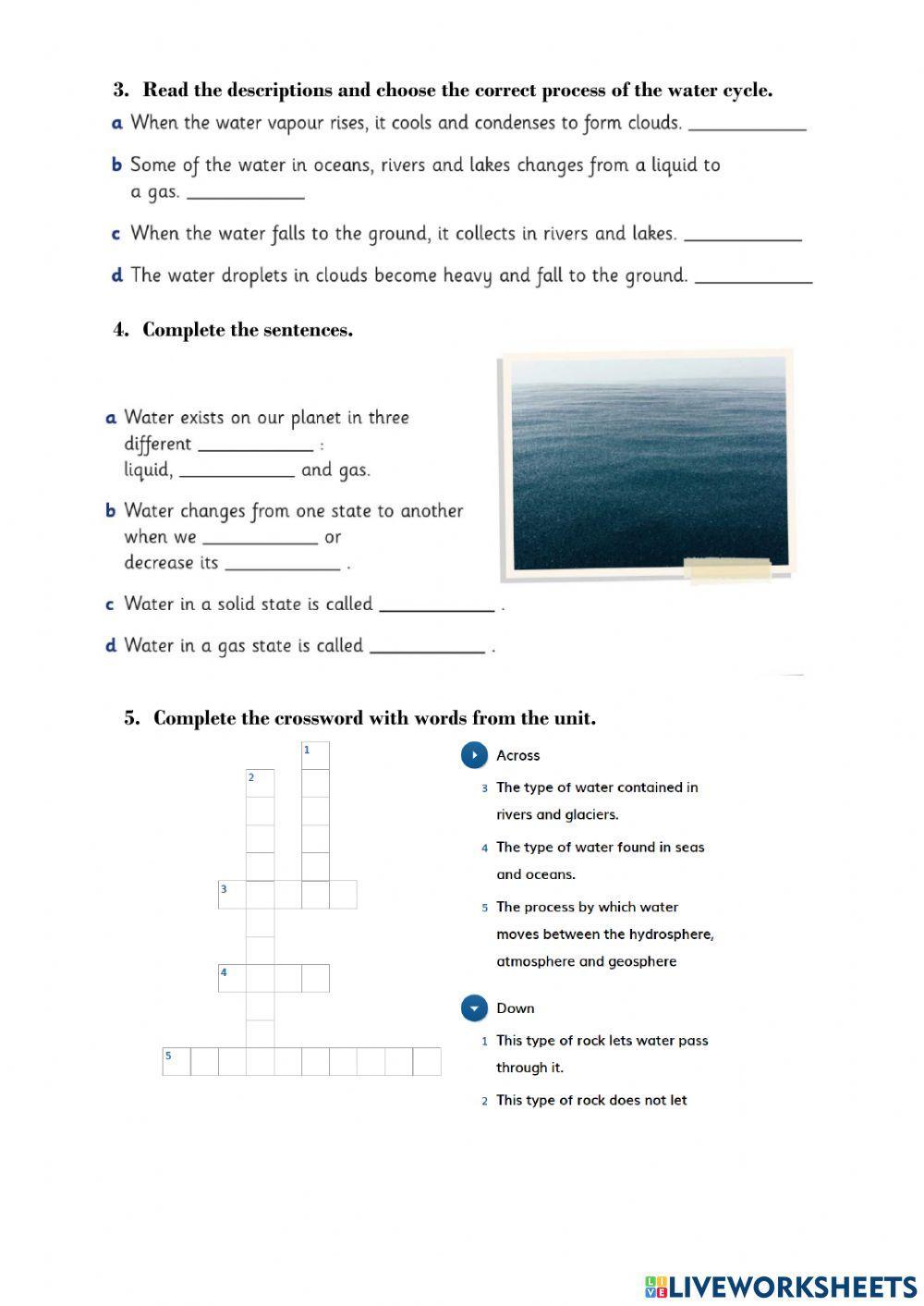 3. Read the descriptions and choose the correct process of the water cycle.

a When the water vapour rises, it cools and condenses to form clouds. ____________

b Some of the water in oceans, rivers and lakes changes from a liquid to a gas. ____________

c When the water falls to the ground, it collects in rivers and lakes. ____________

d The water droplets in clouds become heavy and fall to the ground. ____________

4. Complete the sentences.

a Water exists on our planet in three different ____________ : liquid, ____________ and gas.

b Water changes from one state to another when we ____________ or decrease its ____________ .

c Water in a solid state is called ____________ .

d Water in a gas state is called ____________ .

5. Complete the crossword with words from the unit.

1
2
3
4
5

Across

3 The type of water contained in rivers and glaciers.

4 The type of water found in seas and oceans.

5 The process by which water moves between the hydrosphere, atmosphere and geosphere

Down

1 This type of rock lets water pass through it.

2 This type of rock does not let

LIVEWORKSHEETS